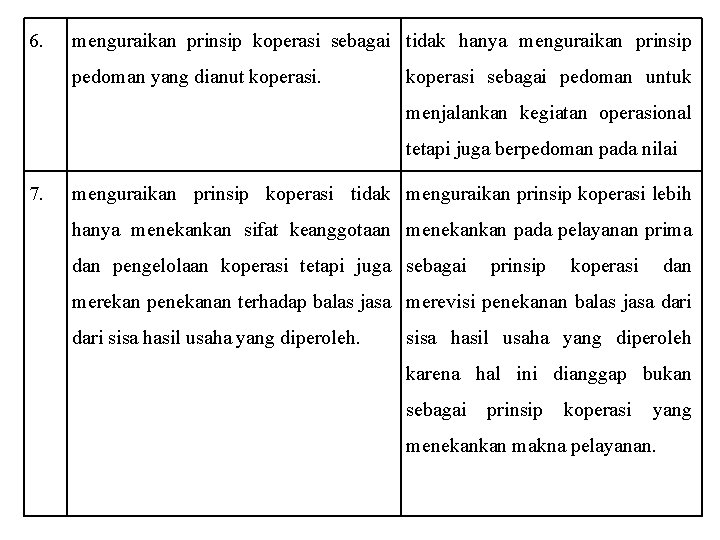 | | | |
|---|---|---|
| 6. | menguraikan prinsip koperasi sebagai pedoman yang dianut koperasi. | tidak hanya menguraikan prinsip koperasi sebagai pedoman untuk menjalankan kegiatan operasional tetapi juga berpedoman pada nilai |
| 7. | menguraikan prinsip koperasi tidak hanya menekankan sifat keanggotaan dan pengelolaan koperasi tetapi juga merekan penekanan terhadap balas jasa dari sisa hasil usaha yang diperoleh. | menguraikan prinsip koperasi lebih menekankan pada pelayanan prima sebagai prinsip koperasi dan merevisi penekanan balas jasa dari sisa hasil usaha yang diperoleh karena hal ini dianggap bukan sebagai prinsip koperasi yang menekankan makna pelayanan. |